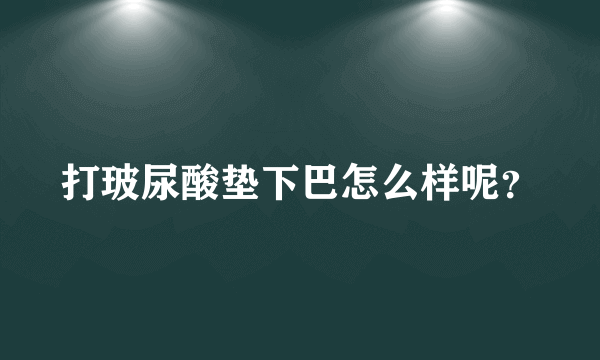 打玻尿酸垫下巴怎么样呢？